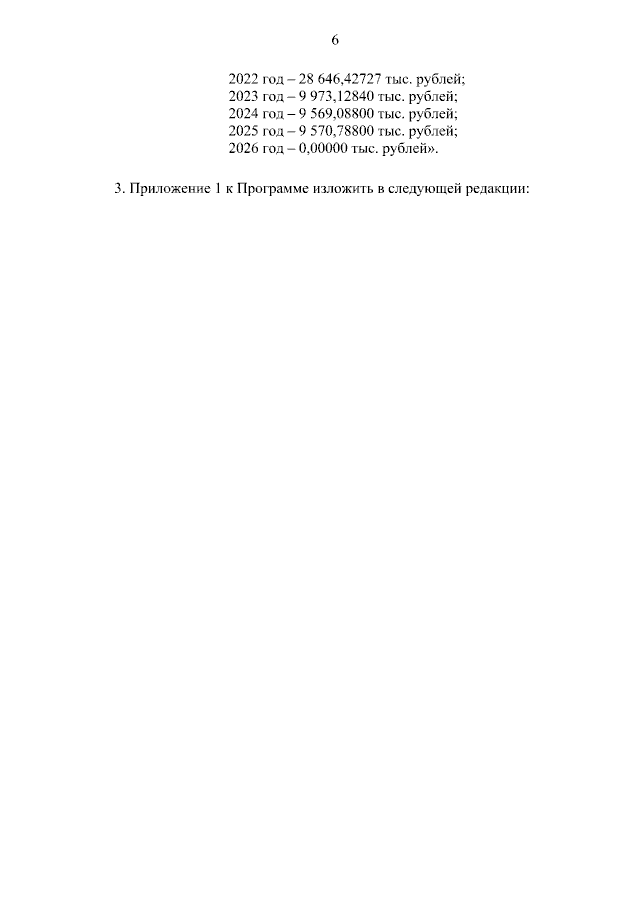 6

2022 год – 28 646,42727 тыс. рублей;
2023 год – 9 973,12840 тыс. рублей;
2024 год – 9 569,08800 тыс. рублей;
2025 год – 9 570,78800 тыс. рублей;
2026 год – 0,00000 тыс. рублей».

3. Приложение 1 к Программе изложить в следующей редакции: